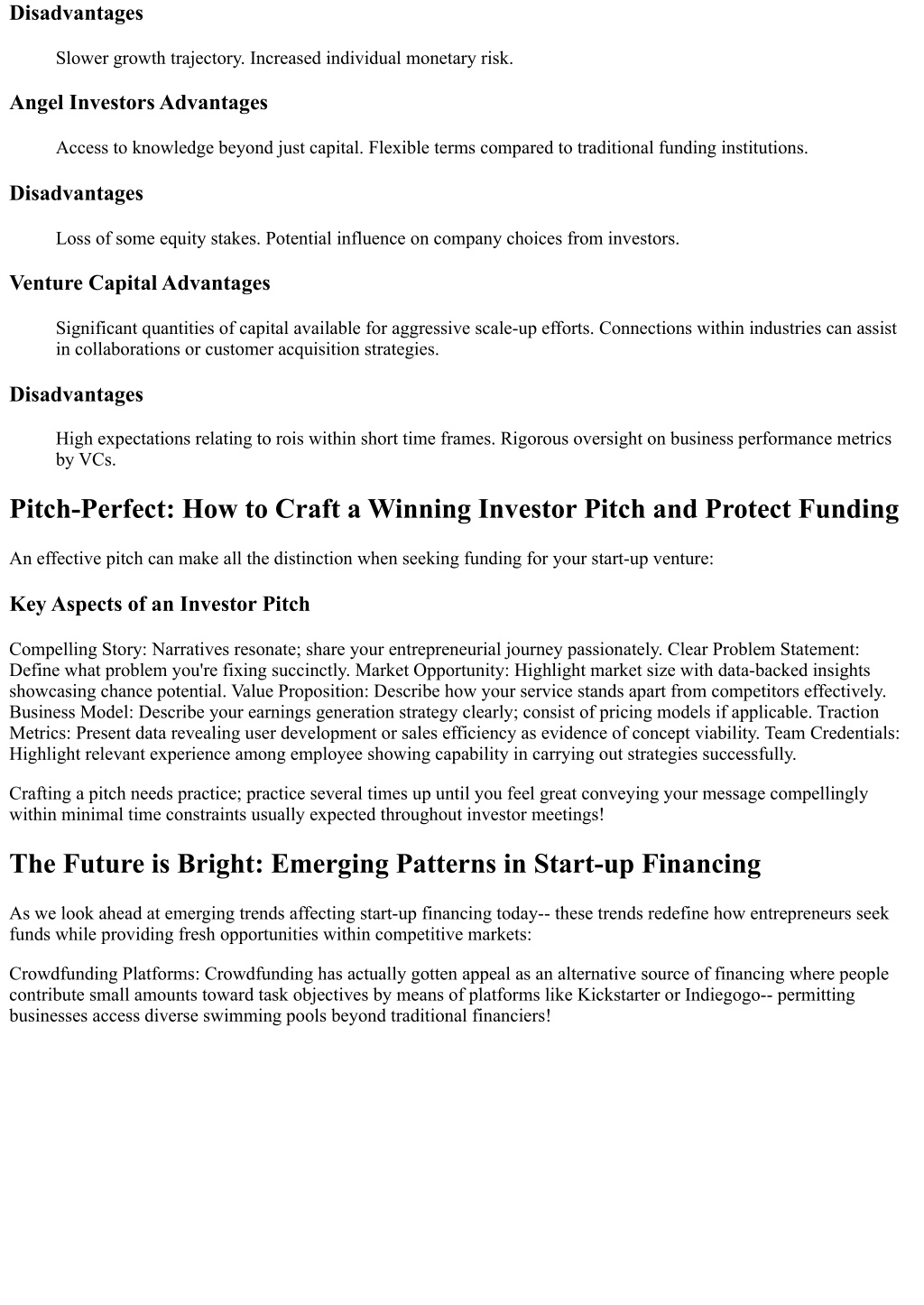 Disadvantages

Slower growth trajectory. Increased individual monetary risk.

Angel Investors Advantages

Access to knowledge beyond just capital. Flexible terms compared to traditional funding institutions.

Disadvantages

Loss of some equity stakes. Potential influence on company choices from investors.

Venture Capital Advantages

Significant quantities of capital available for aggressive scale-up efforts. Connections within industries can assist in collaborations or customer acquisition strategies.

Disadvantages

High expectations relating to rois within short time frames. Rigorous oversight on business performance metrics by VCs.

Pitch-Perfect: How to Craft a Winning Investor Pitch and Protect Funding

An effective pitch can make all the distinction when seeking funding for your start-up venture:

Key Aspects of an Investor Pitch

Compelling Story: Narratives resonate; share your entrepreneurial journey passionately. Clear Problem Statement: Define what problem you're fixing succinctly. Market Opportunity: Highlight market size with data-backed insights showcasing chance potential. Value Proposition: Describe how your service stands apart from competitors effectively. Business Model: Describe your earnings generation strategy clearly; consist of pricing models if applicable. Traction Metrics: Present data revealing user development or sales efficiency as evidence of concept viability. Team Credentials: Highlight relevant experience among employee showing capability in carrying out strategies successfully.

Crafting a pitch needs practice; practice several times up until you feel great conveying your message compellingly within minimal time constraints usually expected throughout investor meetings!

The Future is Bright: Emerging Patterns in Start-up Financing

As we look ahead at emerging trends affecting start-up financing today-- these trends redefine how entrepreneurs seek funds while providing fresh opportunities within competitive markets:

Crowdfunding Platforms: Crowdfunding has actually gotten appeal as an alternative source of financing where people contribute small amounts toward task objectives by means of platforms like Kickstarter or Indiegogo-- permitting businesses access diverse swimming pools beyond traditional financiers!